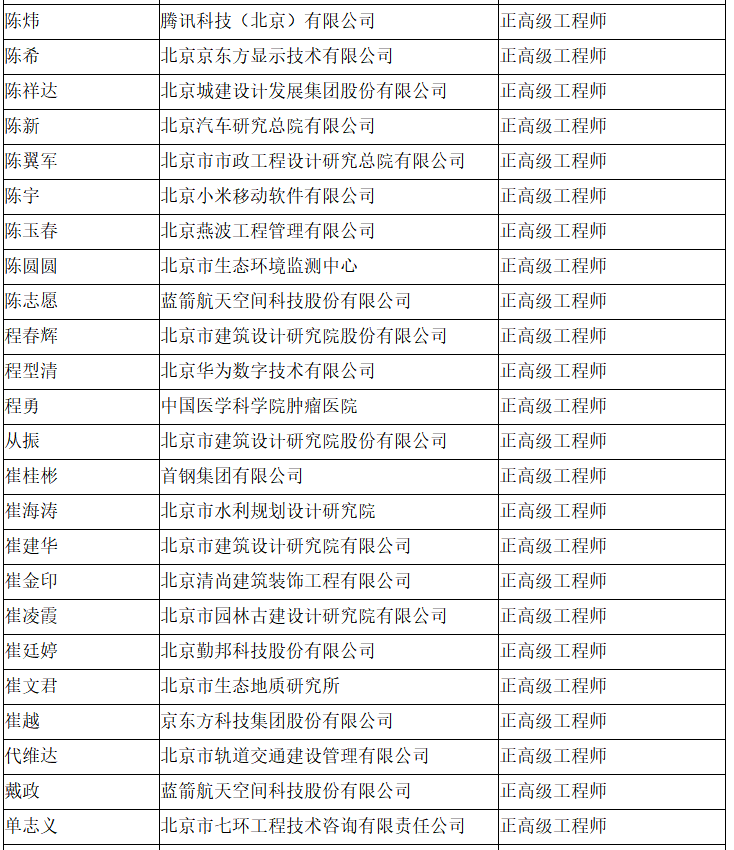 | 陈炜 | 腾讯科技（北京）有限公司 | 正高级工程师 |
|---|---|---|
| 陈希 | 北京京东方显示技术有限公司 | 正高级工程师 |
| 陈祥达 | 北京城建设计发展集团股份有限公司 | 正高级工程师 |
| 陈新 | 北京汽车研究总院有限公司 | 正高级工程师 |
| 陈翼军 | 北京市市政工程设计研究总院有限公司 | 正高级工程师 |
| 陈宇 | 北京小米移动软件有限公司 | 正高级工程师 |
| 陈玉春 | 北京燕波工程管理有限公司 | 正高级工程师 |
| 陈圆圆 | 北京市生态环境监测中心 | 正高级工程师 |
| 陈志愿 | 蓝箭航天空间科技股份有限公司 | 正高级工程师 |
| 程春辉 | 北京市建筑设计研究院股份有限公司 | 正高级工程师 |
| 程型清 | 北京华为数字技术有限公司 | 正高级工程师 |
| 程勇 | 中国医学科学院肿瘤医院 | 正高级工程师 |
| 从振 | 北京市建筑设计研究院股份有限公司 | 正高级工程师 |
| 崔桂彬 | 首钢集团有限公司 | 正高级工程师 |
| 崔海涛 | 北京市水利规划设计研究院 | 正高级工程师 |
| 崔建华 | 北京市建筑设计研究院有限公司 | 正高级工程师 |
| 崔金印 | 北京清尚建筑装饰工程有限公司 | 正高级工程师 |
| 崔凌霞 | 北京市园林古建设计研究院有限公司 | 正高级工程师 |
| 崔廷婷 | 北京勤邦科技股份有限公司 | 正高级工程师 |
| 崔文君 | 北京市生态地质研究所 | 正高级工程师 |
| 崔越 | 京东方科技集团股份有限公司 | 正高级工程师 |
| 代维达 | 北京市轨道交通建设管理有限公司 | 正高级工程师 |
| 戴政 | 蓝箭航天空间科技股份有限公司 | 正高级工程师 |
| 单志义 | 北京市七环工程技术咨询有限责任公司 | 正高级工程师 |